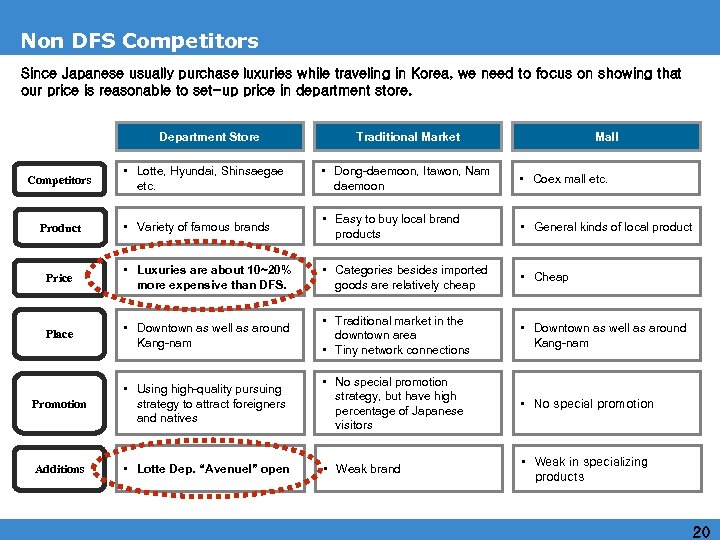 Non DFS Competitors

Since Japanese usually purchase luxuries while traveling in Korea, we need to focus on showing that our price is reasonable to set-up price in department store.

| | Department Store | Traditional Market | Mall |
|---|---|---|---|
| Competitors | • Lotte, Hyundai, Shinsaegae etc. | • Dong-daemoon, Itawon, Nam daemoon | • Coex mall etc. |
| Product | • Variety of famous brands | • Easy to buy local brand products | • General kinds of local product |
| Price | • Luxuries are about 10~20% more expensive than DFS. | • Categories besides imported goods are relatively cheap | • Cheap |
| Place | • Downtown as well as around Kang-nam | • Traditional market in the downtown area • Tiny network connections | • Downtown as well as around Kang-nam |
| Promotion | • Using high-quality pursuing strategy to attract foreigners and natives | • No special promotion strategy, but have high percentage of Japanese visitors | • No special promotion |
| Additions | • Lotte Dep. "Avenuel" open | • Weak brand | • Weak in specializing products |

20